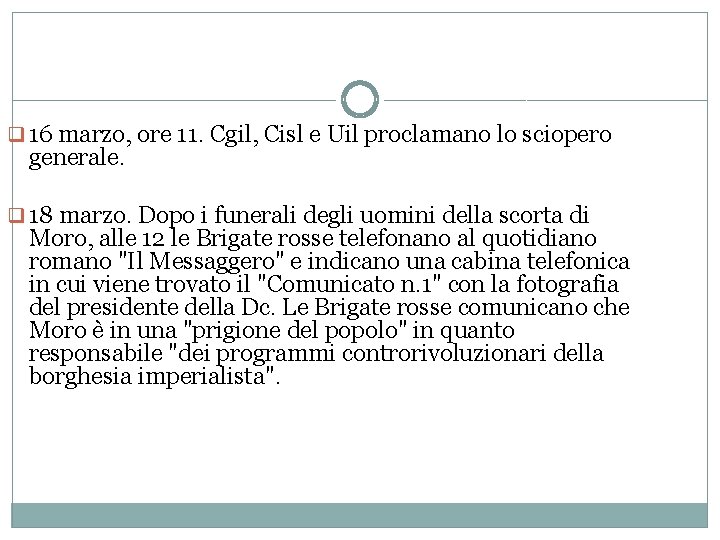 16 marzo, ore 11. Cgil, Cisl e Uil proclamano lo sciopero generale.

18 marzo. Dopo i funerali degli uomini della scorta di Moro, alle 12 le Brigate rosse telefonano al quotidiano romano "Il Messaggero" e indicano una cabina telefonica in cui viene trovato il "Comunicato n.1" con la fotografia del presidente della Dc. Le Brigate rosse comunicano che Moro è in una "prigione del popolo" in quanto responsabile "dei programmi controrivoluzionari della borghesia imperialista".